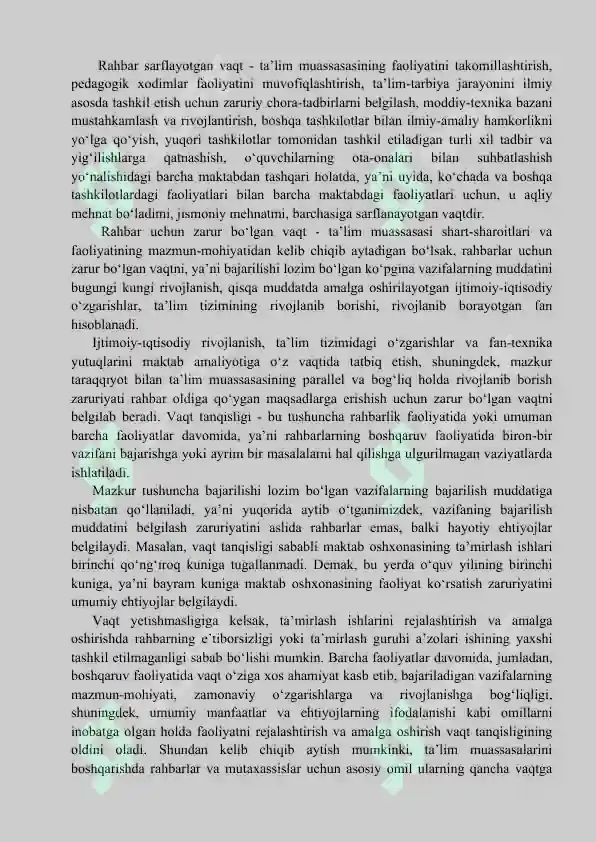 Rahbar sarflayotgan vaqt - ta'lim muassasasining faoliyatini takomillashtirish, pedagogik xodimlar faoliyatini muvofiqlashtirish, ta'lim-tarbiya jarayonini ilmiy asosda tashkil etish uchun zaruriy chora-tadbirlarni belgilash, moddiy-texnika bazani mustahkamlash va rivojlantirish, boshqa tashkilotlar bilan ilmiy-amaliy hamkorlikni yo'lga qo'yish, yuqori tashkilotlar tomonidan tashkil etiladigan turli xil tadbir va yig'ilishlarga qatnashish, o'quvchilarning ota-onalari bilan suhbatlashish yo'nalishidagi barcha maktabdan tashqari holatda, ya'ni uyida, ko'chada va boshqa tashkilotlardagi faoliyatlari bilan barcha maktabdagi faoliyatlari uchun, u aqliy mehnat bo'ladimi, jismoniy mehnatmi, barchasiga sarflanayotgan vaqtdir.

Rahbar uchun zarur bo'lgan vaqt - ta'lim muassasasi shart-sharoitlari va faoliyatining mazmun-mohiyatidan kelib chiqib aytadigan bo'lsak, rahbarlar uchun zarur bo'lgan vaqtni, ya'ni bajarilishi lozim bo'lgan ko'pgina vazifalarning muddatini bugungi kungi rivojlanish, qisqa muddatda amalga oshirilayotgan ijtimoiy-iqtisodiy o'zgarishlar, ta'lim tizimining rivojlanib borishi, rivojlanib borayotgan fan hisoblanadi.

Ijtimoiy-iqtisodiy rivojlanish, ta'lim tizimidagi o'zgarishlar va fan-texnika yutuqlarini maktab amaliyotiga o'z vaqtida tatbiq etish, shuningdek, mazkur taraqqiyot bilan ta'lim muassasasining parallel va bog'liq holda rivojlanib borish zaruriyati rahbar oldiga qo'ygan maqsadlarga erishish uchun zarur bo'lgan vaqtni belgilab beradi. Vaqt tanqisligi - bu tushuncha rahbarlik faoliyatida yoki umuman barcha faoliyatlar davomida, ya'ni rahbarlarning boshqaruv faoliyatida biron-bir vazifani bajarishga yoki ayrim bir masalalarni hal qilishga ulgurilmagan vaziyatlarda ishlatiladi.

Mazkur tushuncha bajarilishi lozim bo'lgan vazifalarning bajarilish muddatiga nisbatan qo'llaniladi, ya'ni yuqorida aytib o'tganimizdek, vazifaning bajarilish muddatini belgilash zaruriyatini aslida rahbarlar emas, balki hayotiy ehtiyojlar belgilaydi. Masalan, vaqt tanqisligi sababli maktab oshxonasining ta'mirlash ishlari birinchi qo'ng'iroq kuniga tugallanmadi. Demak, bu yerda o'quv yilining birinchi kuniga, ya'ni bayram kuniga maktab oshxonasining faoliyat ko'rsatish zaruriyatini umumiy ehtiyojlar belgilaydi.

Vaqt yetishmasligiga kelsak, ta'mirlash ishlarini rejalashtirish va amalga oshirishda rahbarning e'tiborsizligi yoki ta'mirlash guruhi a'zolari ishining yaxshi tashkil etilmaganligi sabab bo'lishi mumkin. Barcha faoliyatlar davomida, jumladan, boshqaruv faoliyatida vaqt o'ziga xos ahamiyat kasb etib, bajariladigan vazifalarning mazmun-mohiyati, zamonaviy o'zgarishlarga va rivojlanishga bog'liqligi, shuningdek, umumiy manfaatlar va ehtiyojlarning ifodalanishi kabi omillarni inobatga olgan holda faoliyatni rejalashtirish va amalga oshirish vaqt tanqisligining oldini oladi. Shundan kelib chiqib aytish mumkinki, ta'lim muassasalarini boshqarishda rahbarlar va mutaxassislar uchun asosiy omil ularning qancha vaqtga